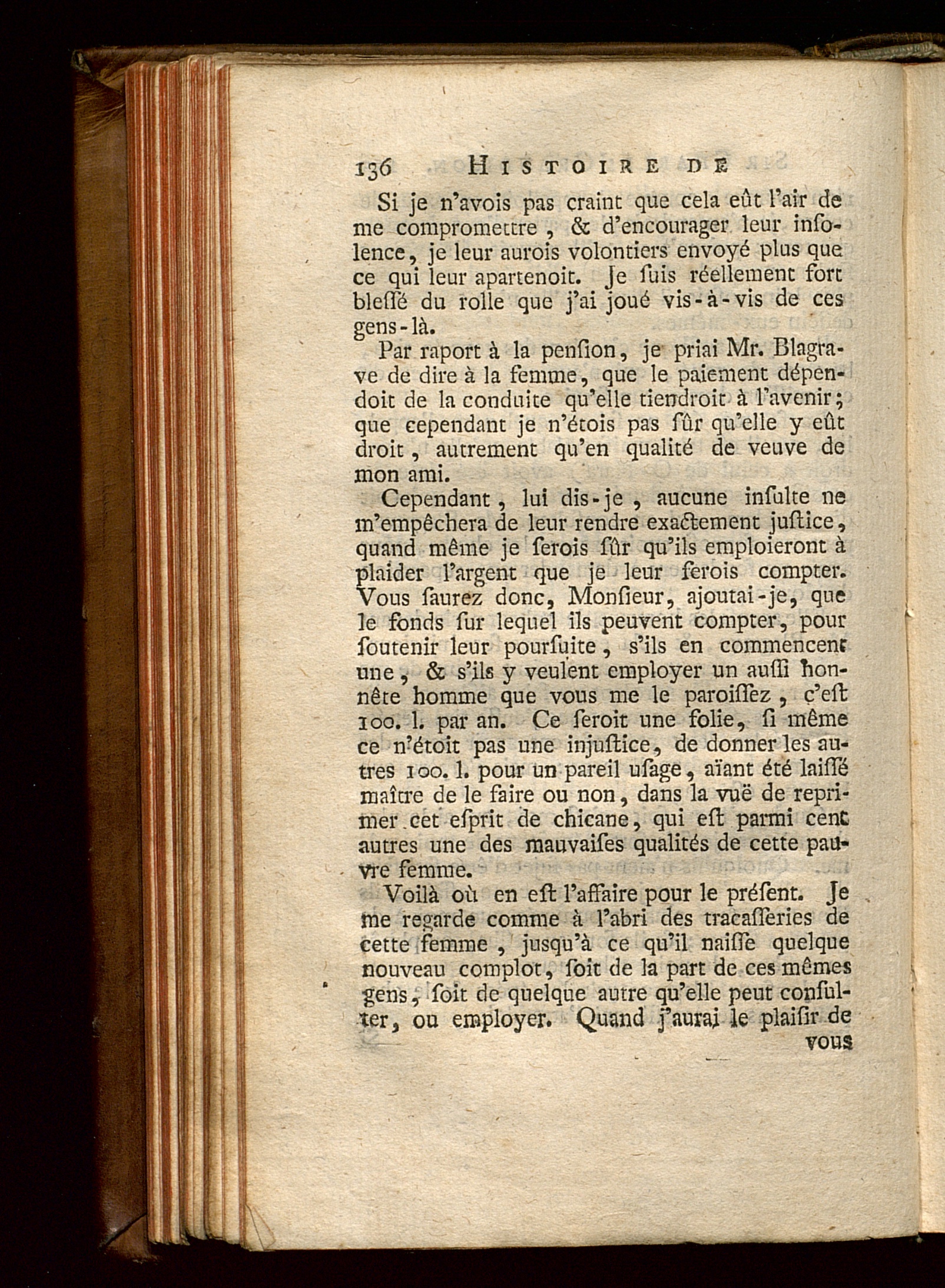 136 HISTOIRE DE

Si je n'avois pas craint que cela eût l'air de me compromettre, & d'encourager leur insolence, je leur aurois volontiers envoyé plus que ce qui leur apartenoit. Je ſuis réellement fort bleſſé du rolle que j'ai joué vis-à-vis de ces gens-là.

Par raport à la penſion, je priai Mr. Blagrave de dire à la femme, que le paiement dépendoit de la conduite qu'elle tiendroit à l'avenir; que cependant je n'étois pas ſûr qu'elle y eût droit, autrement qu'en qualité de veuve de mon ami.

Cependant, lui dis-je, aucune inſulte ne m'empêchera de leur rendre exactement juſtice, quand même je ſerois ſûr qu'ils emploieront à plaider l'argent que je leur ferois compter. Vous ſaurez donc, Monſieur, ajoutai-je, que le fonds ſur lequel ils peuvent compter, pour ſoutenir leur pourſuite, s'ils en commencent une, & s'ils y veulent employer un auſſi honnête homme que vous me le paroiſſez, c'eſt 100. l. par an. Ce ſeroit une folie, ſi même ce n'étoit pas une injuſtice, de donner les autres 100. l. pour un pareil uſage, aïant été laiſſé maître de le faire ou non, dans la vuë de reprimer cet eſprit de chicane, qui eſt parmi cent autres une des mauvaiſes qualités de cette pauvre femme.

Voilà où en eſt l'affaire pour le préſent. Je me regarde comme à l'abri des tracaſſeries de cette femme, jusqu'à ce qu'il naiſſe quelque nouveau complot, ſoit de la part de ces mêmes gens, ſoit de quelque autre qu'elle peut conſulter, ou employer. Quand j'aurai le plaiſir de vous